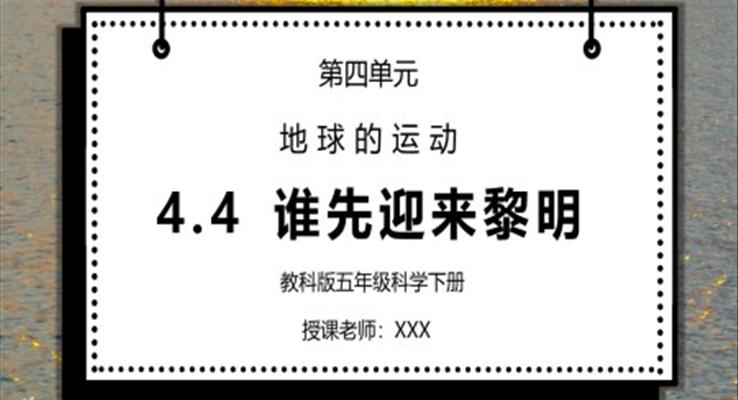 第四单元

地球的运动

4.4 谁先迎来黎明

教科版五年级科学下册

授课老师：XXX